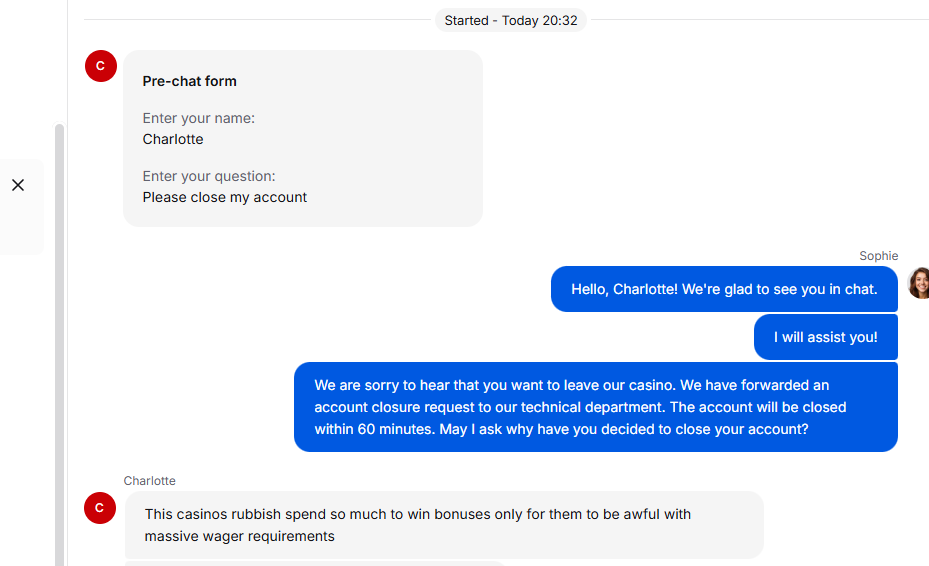 Started - Today 20:32

C

Pre-chat form

Enter your name:
Charlotte

Enter your question:
Please close my account

Sophie

Hello, Charlotte! We're glad to see you in chat.

I will assist you!

We are sorry to hear that you want to leave our casino. We have forwarded an account closure request to our technical department. The account will be closed within 60 minutes. May I ask why have you decided to close your account?

Charlotte

C

This casinos rubbish spend so much to win bonuses only for them to be awful with massive wager requirements